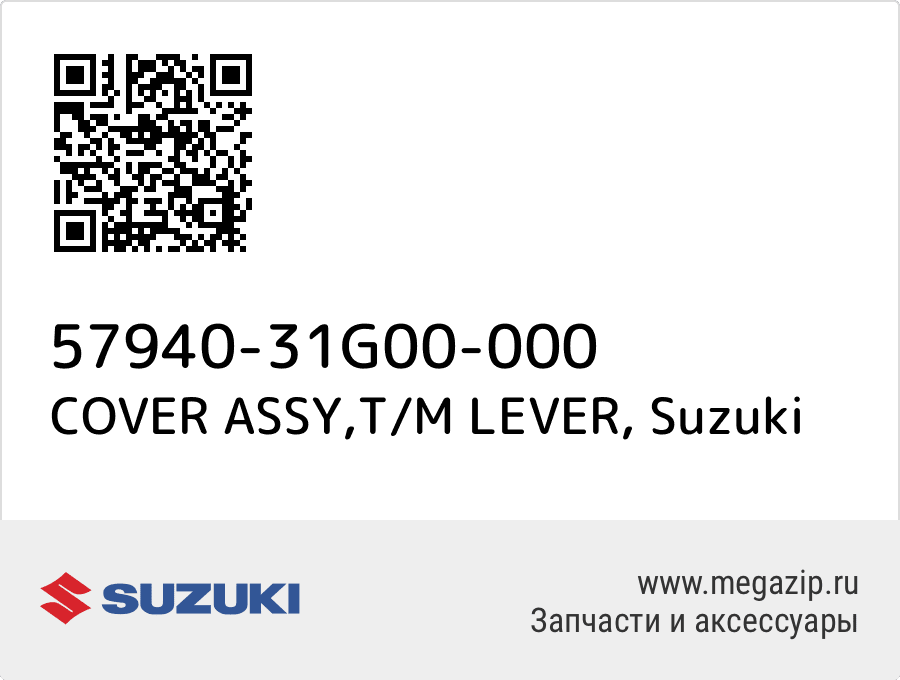 57940-31G00-000
COVER ASSY,T/M LEVER, Suzuki

SUZUKI

www.megazip.ru
Запчасти и аксессуары